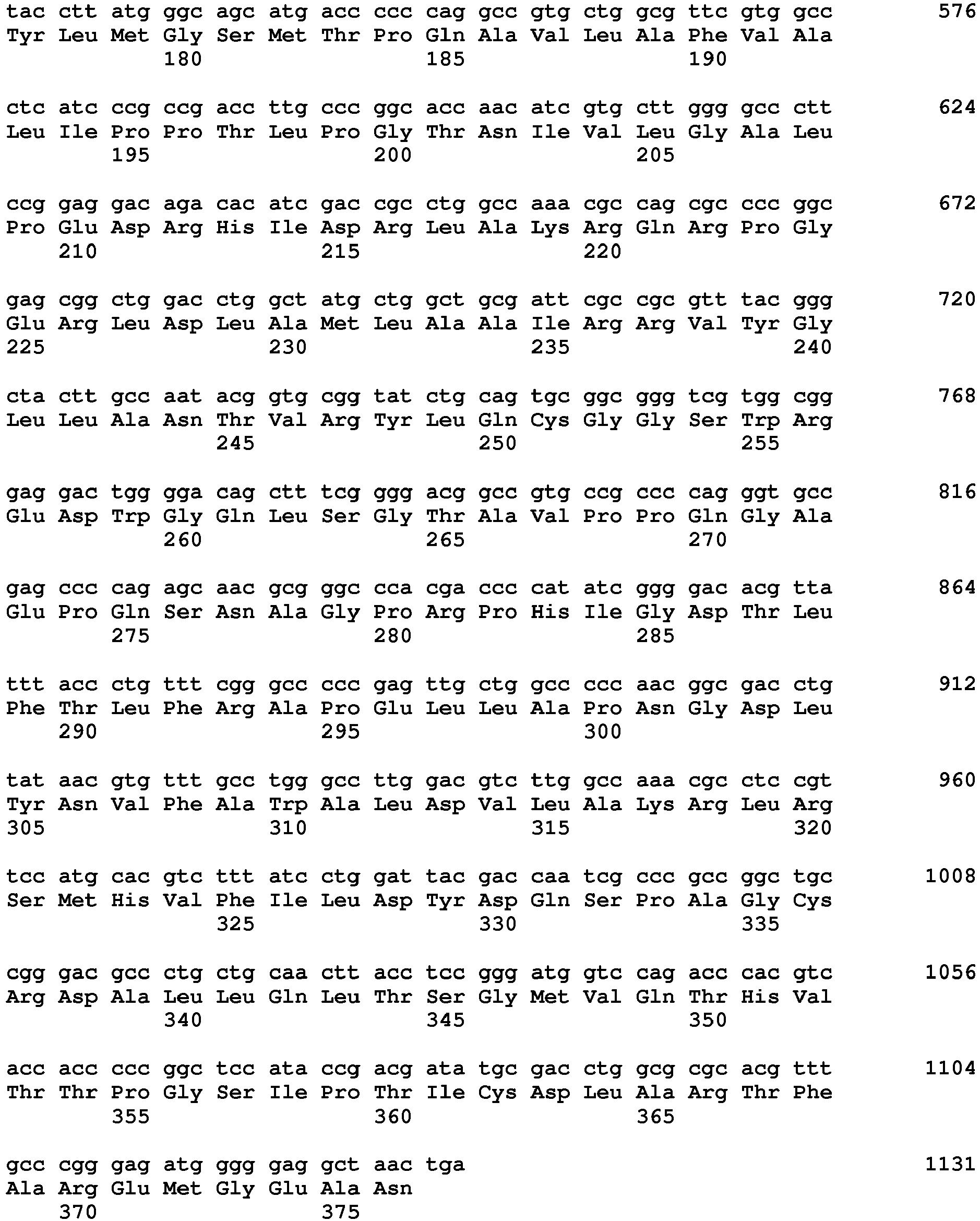 tac ctt atg ggc agc atg acc ccc cag gcc gtg ctg gcg ttc gtg gcc 576
Tyr Leu Met Gly Ser Met Thr Pro Gln Ala Val Leu Ala Phe Val Ala
180 185 190

ctc atc ccg ccg acc ttg ccc ggc acc aac atc gtg ctt ggg gcc ctt 624
Leu Ile Pro Pro Thr Leu Pro Gly Thr Asn Ile Val Leu Gly Ala Leu
195 200 205

ccg gag gac aga cac atc gac cgc ctg gcc aaa cgc cag cgc ccc ggc 672
Pro Glu Asp Arg His Ile Asp Arg Leu Ala Lys Arg Gln Arg Pro Gly
210 215 220

gag cgg ctg gac ctg gct atg ctg gct gcg att cgc cgc gtt tac ggg 720
Glu Arg Leu Asp Leu Ala Met Leu Ala Ala Ile Arg Arg Val Tyr Gly
225 230 235 240

cta ctt gcc aat acg gtg cgg tat ctg cag tgc ggc ggg tcg tgg cgg 768
Leu Leu Ala Asn Thr Val Arg Tyr Leu Gln Cys Gly Gly Ser Trp Arg
245 250 255

gag gac tgg gga cag ctt tcg ggg acg gcc gtg ccg ccc cag ggt gcc 816
Glu Asp Trp Gly Gln Leu Ser Gly Thr Ala Val Pro Pro Gln Gly Ala
260 265 270

gag ccc cag agc aac gcg ggc cca cga ccc cat atc ggg gac acg tta 864
Glu Pro Gln Ser Asn Ala Gly Pro Arg Pro His Ile Gly Asp Thr Leu
275 280 285

ttt acc ctg ttt cgg gcc ccc gag ttg ctg gcc ccc aac ggc gac ctg 912
Phe Thr Leu Phe Arg Ala Pro Glu Leu Leu Ala Pro Asn Gly Asp Leu
290 295 300

tat aac gtg ttt gcc tgg gcc ttg gac gtc ttg gcc aaa cgc ctc cgt 960
Tyr Asn Val Phe Ala Trp Ala Leu Asp Val Leu Ala Lys Arg Leu Arg
305 310 315 320

tcc atg cac gtc ttt atc ctg gat tac gac caa tcg ccc gcc ggc tgc 1008
Ser Met His Val Phe Ile Leu Asp Tyr Asp Gln Ser Pro Ala Gly Cys
325 330 335

cgg gac gcc ctg ctg caa ctt acc tcc ggg atg gtc cag acc cac gtc 1056
Arg Asp Ala Leu Leu Gln Leu Thr Ser Gly Met Val Gln Thr His Val
340 345 350

acc acc ccc ggc tcc ata ccg acg ata tgc gac ctg gcg cgc acg ttt 1104
Thr Thr Pro Gly Ser Ile Pro Thr Ile Cys Asp Leu Ala Arg Thr Phe
355 360 365

gcc cgg gag atg ggg gag gct aac tga 1131
Ala Arg Glu Met Gly Glu Ala Asn
370 375